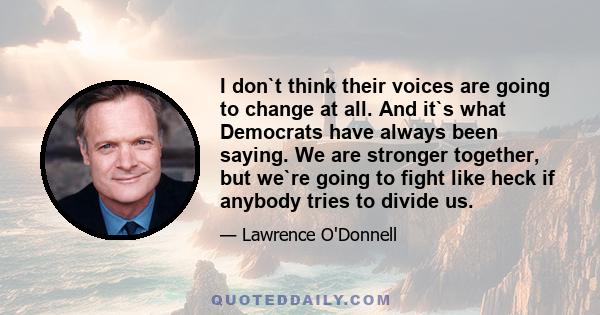 I don`t think their voices are going to change at all. And it`s what Democrats have always been saying. We are stronger together, but we`re going to fight like heck if anybody tries to divide us.

— Lawrence O'Donnell

QUOTEDDAILY.COM